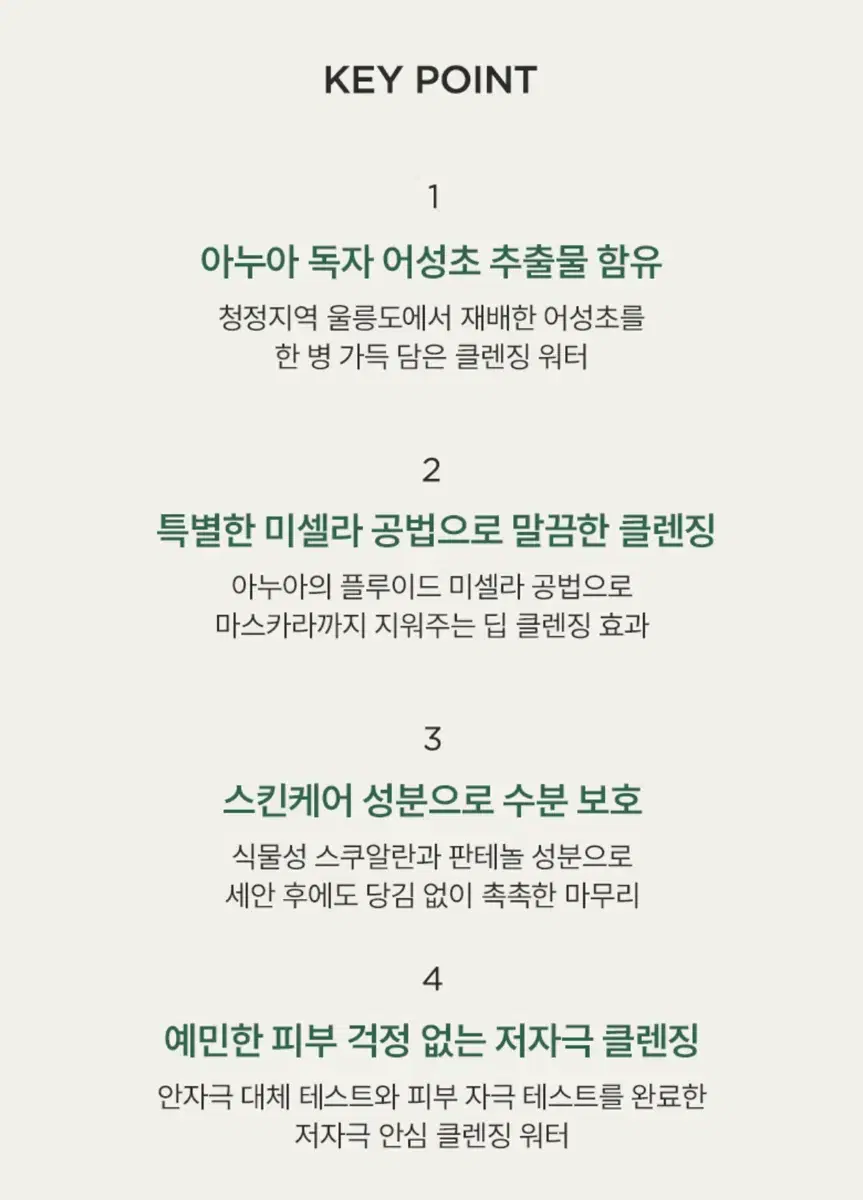 KEY POINT

1

아누아 독자 어성초 추출물 함유

청정지역 울릉도에서 재배한 어성초를 한 병 가득 담은 클렌징 워터

2

특별한 미셀라 공법으로 말끔한 클렌징

아누아의 플루이드 미셀라 공법으로 마스카라까지 지워주는 딥 클렌징 효과

3

스킨케어 성분으로 수분 보호

식물성 스쿠알란과 판테놀 성분으로 세안 후에도 당김 없이 촉촉한 마무리

4

예민한 피부 걱정 없는 저자극 클렌징

안자극 대체 테스트와 피부 자극 테스트를 완료한 저자극 안심 클렌징 워터